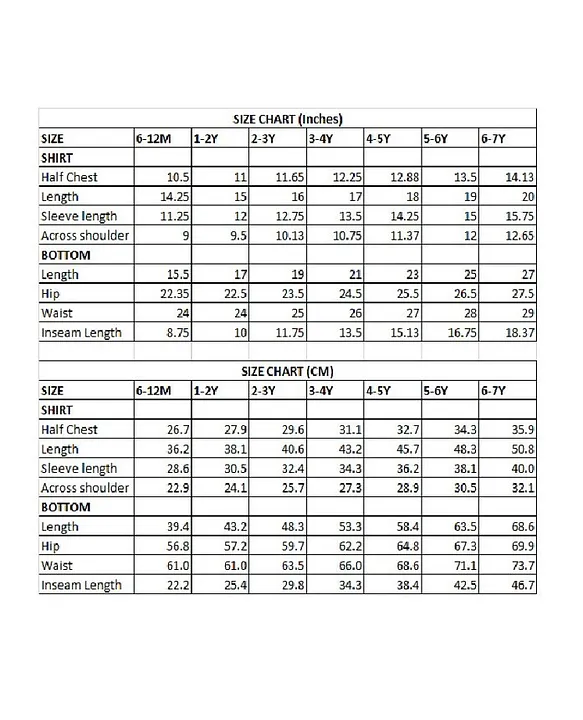 SIZE CHART (Inches)

| SIZE | 6-12M | 1-2Y | 2-3Y | 3-4Y | 4-5Y | 5-6Y | 6-7Y |
|---|---|---|---|---|---|---|---|
| SHIRT | | | | | | | |
| Half Chest | 10.5 | 11 | 11.65 | 12.25 | 12.88 | 13.5 | 14.13 |
| Length | 14.25 | 15 | 16 | 17 | 18 | 19 | 20 |
| Sleeve length | 11.25 | 12 | 12.75 | 13.5 | 14.25 | 15 | 15.75 |
| Across shoulder | 9 | 9.5 | 10.13 | 10.75 | 11.37 | 12 | 12.65 |
| BOTTOM | | | | | | | |
| Length | 15.5 | 17 | 19 | 21 | 23 | 25 | 27 |
| Hip | 22.35 | 22.5 | 23.5 | 24.5 | 25.5 | 26.5 | 27.5 |
| Waist | 24 | 24 | 25 | 26 | 27 | 28 | 29 |
| Inseam Length | 8.75 | 10 | 11.75 | 13.5 | 15.13 | 16.75 | 18.37 |

SIZE CHART (CM)

| SIZE | 6-12M | 1-2Y | 2-3Y | 3-4Y | 4-5Y | 5-6Y | 6-7Y |
|---|---|---|---|---|---|---|---|
| SHIRT | | | | | | | |
| Half Chest | 26.7 | 27.9 | 29.6 | 31.1 | 32.7 | 34.3 | 35.9 |
| Length | 36.2 | 38.1 | 40.6 | 43.2 | 45.7 | 48.3 | 50.8 |
| Sleeve length | 28.6 | 30.5 | 32.4 | 34.3 | 36.2 | 38.1 | 40.0 |
| Across shoulder | 22.9 | 24.1 | 25.7 | 27.3 | 28.9 | 30.5 | 32.1 |
| BOTTOM | | | | | | | |
| Length | 39.4 | 43.2 | 48.3 | 53.3 | 58.4 | 63.5 | 68.6 |
| Hip | 56.8 | 57.2 | 59.7 | 62.2 | 64.8 | 67.3 | 69.9 |
| Waist | 61.0 | 61.0 | 63.5 | 66.0 | 68.6 | 71.1 | 73.7 |
| Inseam Length | 22.2 | 25.4 | 29.8 | 34.3 | 38.4 | 42.5 | 46.7 |